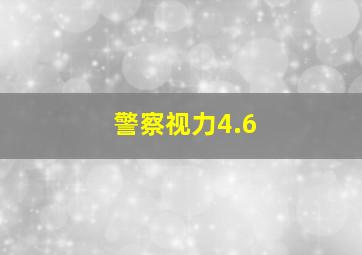 警察视力4.6